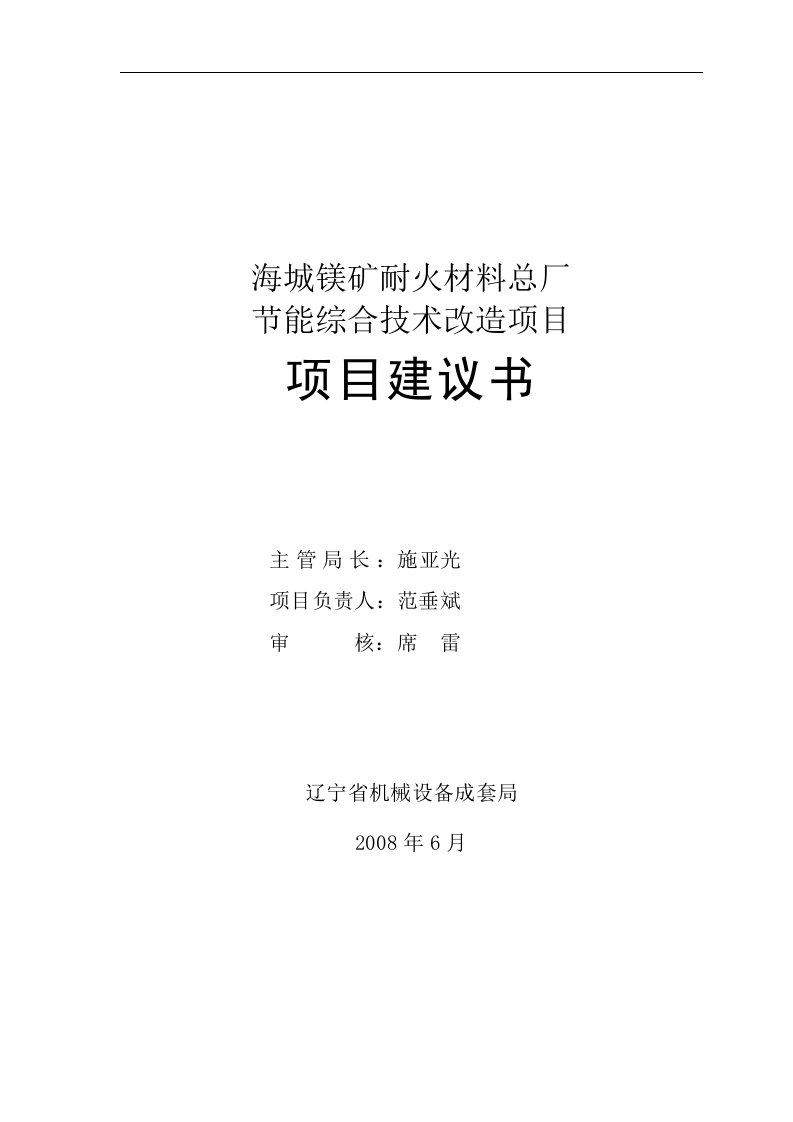 海城镁矿耐火材料总厂
节能综合技术改造项目

项目建议书

主 管 局 长：施亚光
项目负责人：范垂斌
审　　核：席　雷

辽宁省机械设备成套局

2008 年 6 月